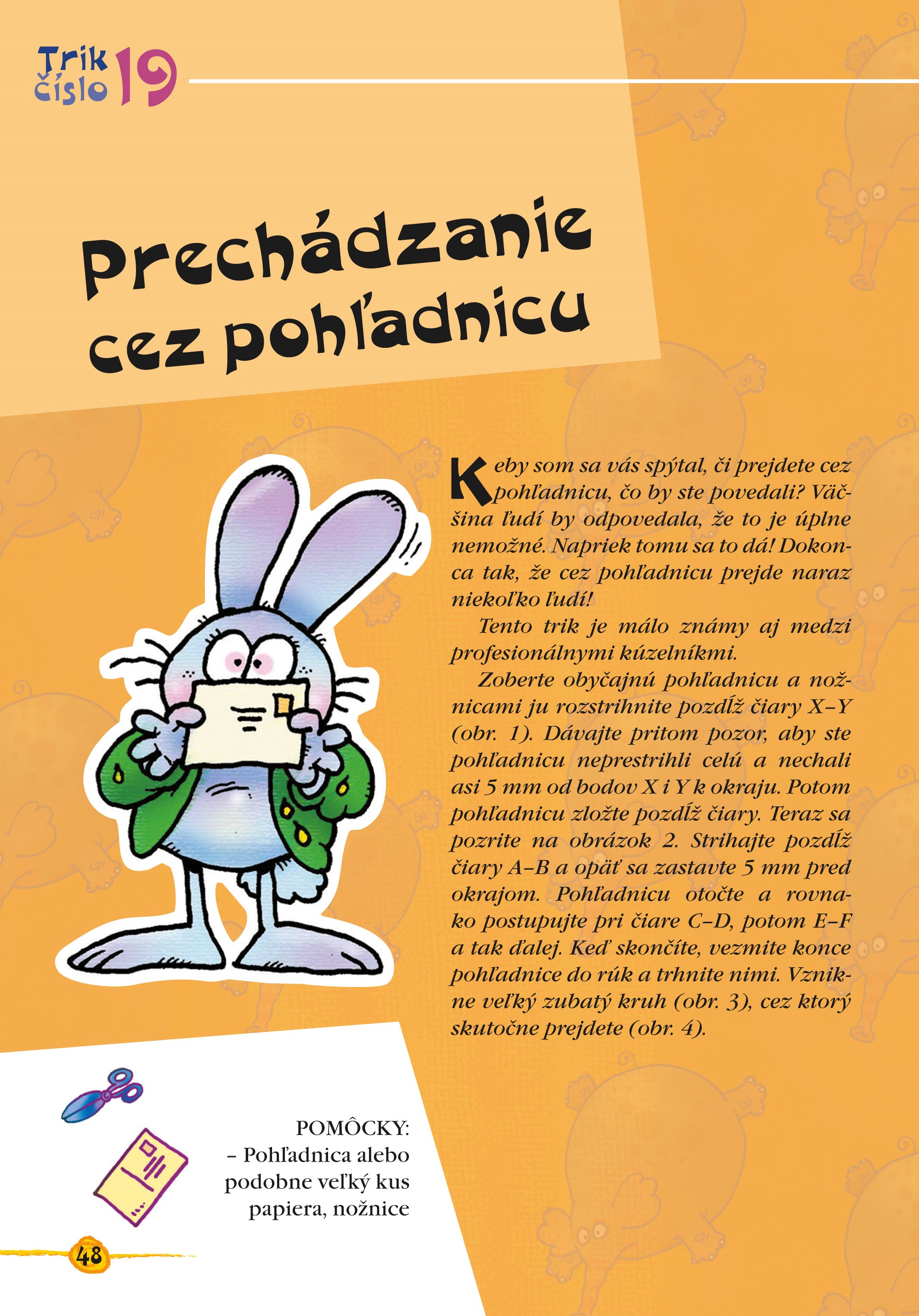 Trik číslo 19

Prechádzanie cez pohľadnicu

Keby som sa vás spýtal, či prejdete cez pohľadnicu, čo by ste povedali? Väčšina ľudí by odpovedala, že to je úplne nemožné. Napriek tomu sa to dá! Dokonca tak, že cez pohľadnicu prejde naraz niekoľko ľudí!

Tento trik je málo známy aj medzi profesionálnymi kúzelníkmi.

Zoberte obyčajnú pohľadnicu a nožnicami ju rozstrihnite pozdĺž čiary X–Y (obr. 1). Dávajte pritom pozor, aby ste pohľadnicu neprestrihli celú a nechali asi 5 mm od bodov X i Y k okraju. Potom pohľadnicu zložte pozdĺž čiary. Teraz sa pozrite na obrázok 2. Strihajte pozdĺž čiary A–B a opäť sa zastavte 5 mm pred okrajom. Pohľadnicu otočte a rovnako postupujte pri čiare C–D, potom E–F a tak ďalej. Keď skončíte, vezmite konce pohľadnice do rúk a trhnite nimi. Vznikne veľký zubatý kruh (obr. 3), cez ktorý skutočne prejdete (obr. 4).

POMÔCKY:
– Pohľadnica alebo podobne veľký kus papiera, nožnice

48